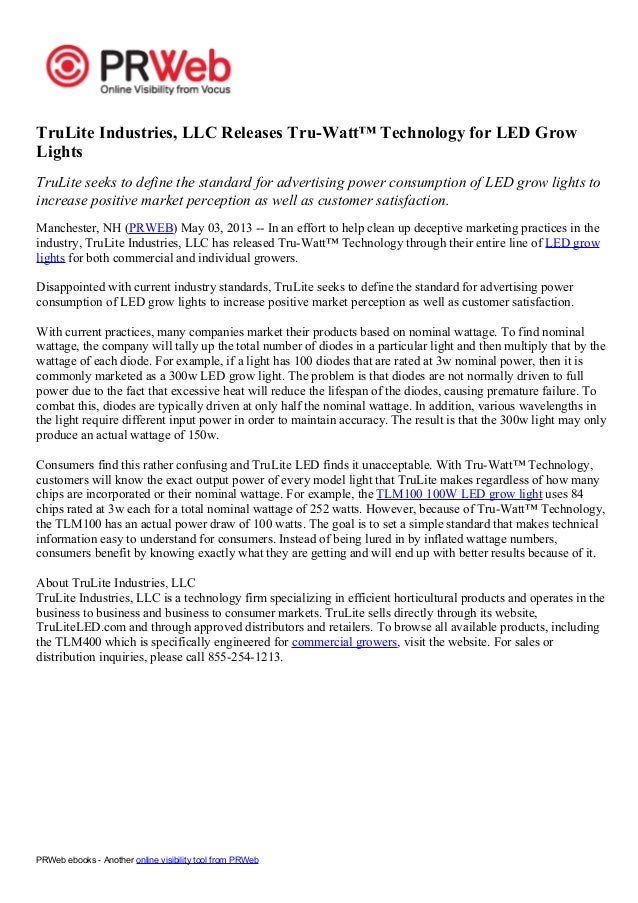 PRWeb
Online Visibility from Vocus

TruLite Industries, LLC Releases Tru-Watt™ Technology for LED Grow Lights

TruLite seeks to define the standard for advertising power consumption of LED grow lights to increase positive market perception as well as customer satisfaction.

Manchester, NH (PRWEB) May 03, 2013 -- In an effort to help clean up deceptive marketing practices in the industry, TruLite Industries, LLC has released Tru-Watt™ Technology through their entire line of LED grow lights for both commercial and individual growers.

Disappointed with current industry standards, TruLite seeks to define the standard for advertising power consumption of LED grow lights to increase positive market perception as well as customer satisfaction.

With current practices, many companies market their products based on nominal wattage. To find nominal wattage, the company will tally up the total number of diodes in a particular light and then multiply that by the wattage of each diode. For example, if a light has 100 diodes that are rated at 3w nominal power, then it is commonly marketed as a 300w LED grow light. The problem is that diodes are not normally driven to full power due to the fact that excessive heat will reduce the lifespan of the diodes, causing premature failure. To combat this, diodes are typically driven at only half the nominal wattage. In addition, various wavelengths in the light require different input power in order to maintain accuracy. The result is that the 300w light may only produce an actual wattage of 150w.

Consumers find this rather confusing and TruLite LED finds it unacceptable. With Tru-Watt™ Technology, customers will know the exact output power of every model light that TruLite makes regardless of how many chips are incorporated or their nominal wattage. For example, the TLM100 100W LED grow light uses 84 chips rated at 3w each for a total nominal wattage of 252 watts. However, because of Tru-Watt™ Technology, the TLM100 has an actual power draw of 100 watts. The goal is to set a simple standard that makes technical information easy to understand for consumers. Instead of being lured in by inflated wattage numbers, consumers benefit by knowing exactly what they are getting and will end up with better results because of it.

About TruLite Industries, LLC
TruLite Industries, LLC is a technology firm specializing in efficient horticultural products and operates in the business to business and business to consumer markets. TruLite sells directly through its website, TruLiteLED.com and through approved distributors and retailers. To browse all available products, including the TLM400 which is specifically engineered for commercial growers, visit the website. For sales or distribution inquiries, please call 855-254-1213.

PRWeb ebooks - Another online visibility tool from PRWeb